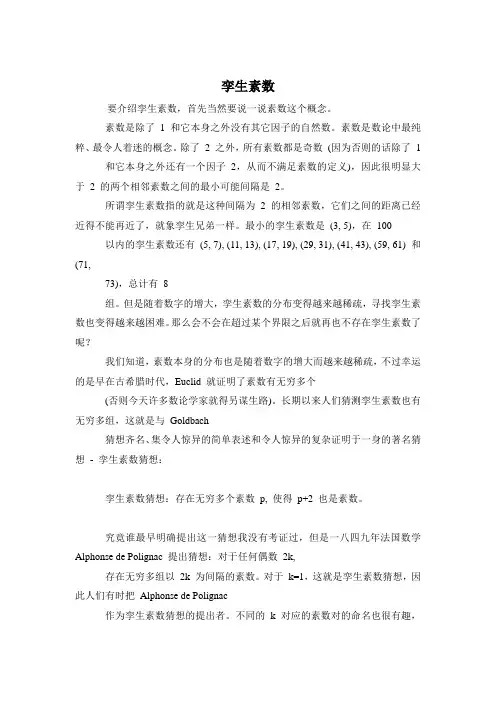 孪生素数

要介绍孪生素数，首先当然要说一说素数这个概念。

素数是除了 1 和它本身之外没有其它因子的自然数。素数是数论中最纯粹、最令人着迷的概念。除了 2 之外，所有素数都是奇数 (因为否则的话除了 1 和它本身之外还有一个因子 2，从而不满足素数的定义)，因此很明显大于 2 的两个相邻素数之间的最小可能间隔是 2。

所谓孪生素数指的就是这种间隔为 2 的相邻素数，它们之间的距离已经近得不能再近了，就象孪生兄弟一样。最小的孪生素数是 (3, 5)，在 100 以内的孪生素数还有 (5, 7), (11, 13), (17, 19), (29, 31), (41, 43), (59, 61) 和 (71, 73)，总计有 8 组。但是随着数字的增大，孪生素数的分布变得越来越稀疏，寻找孪生素数也变得越来越困难。那么会不会在超过某个界限之后就再也不存在孪生素数了呢？

我们知道，素数本身的分布也是随着数字的增大而越来越稀疏，不过幸运的是早在古希腊时代，Euclid 就证明了素数有无穷多个 (否则今天许多数论学家就得另谋生路)。长期以来人们猜测孪生素数也有无穷多组，这就是与 Goldbach 猜想齐名、集令人惊异的简单表述和令人惊异的复杂证明于一身的著名猜想 - 孪生素数猜想：

孪生素数猜想：存在无穷多个素数 p, 使得 p+2 也是素数。

究竟谁最早明确提出这一猜想我没有考证过，但是一八四九年法国数学 Alphonse de Polignac 提出猜想：对于任何偶数 2k, 存在无穷多组以 2k 为间隔的素数。对于 k=1，这就是孪生素数猜想，因此人们有时把 Alphonse de Polignac 作为孪生素数猜想的提出者。不同的 k 对应的素数对的命名也很有趣，